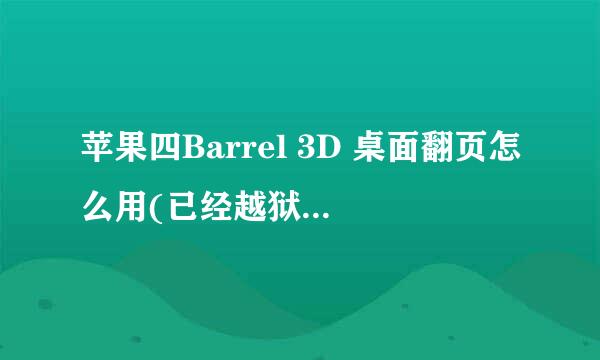 苹果四Barrel 3D 桌面翻页怎么用(已经越狱...